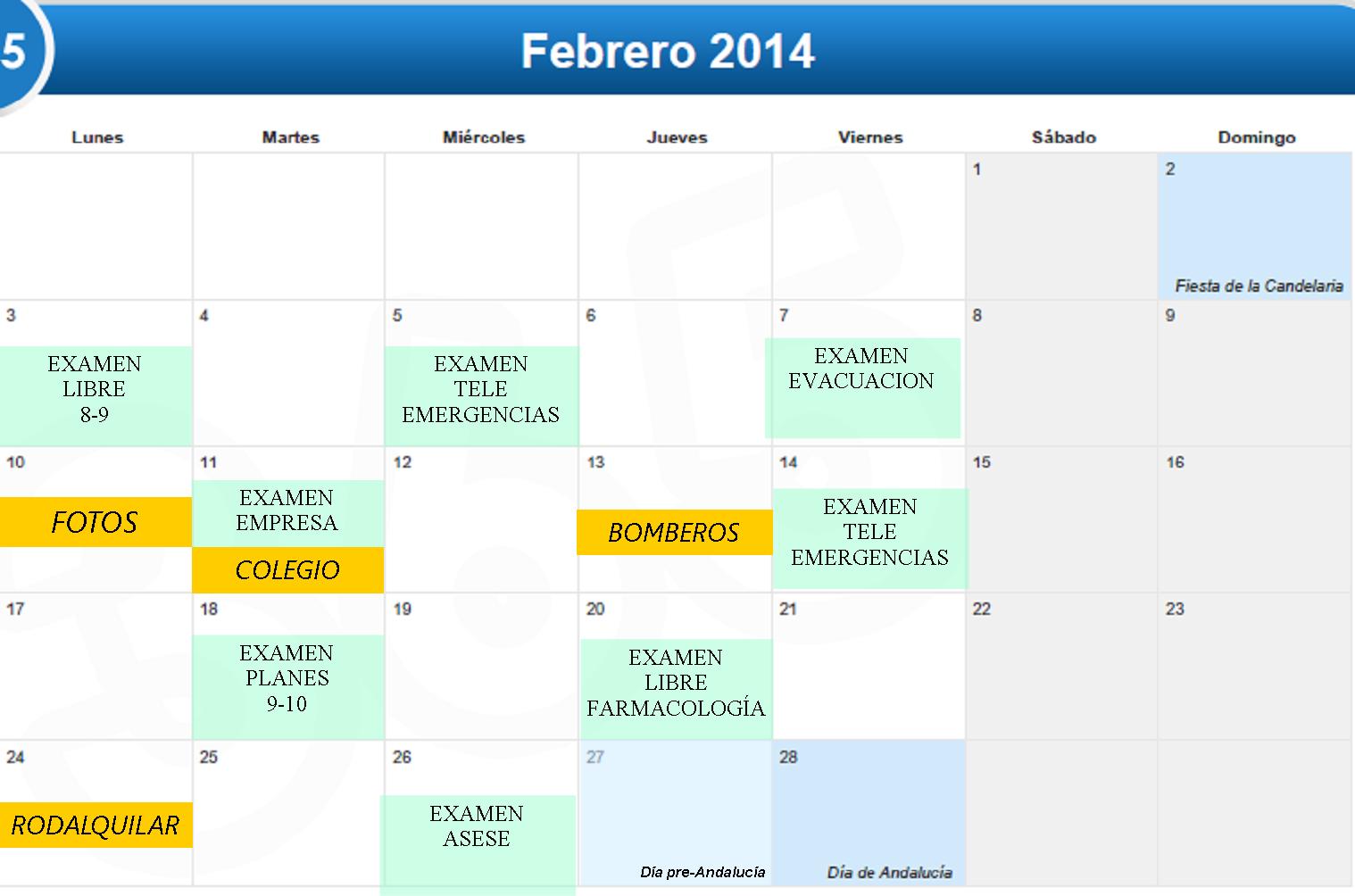 5

Febrero 2014

| Lunes | Martes | Miércoles | Jueves | Viernes | Sábado | Domingo |
|---|---|---|---|---|---|---|
| | | | | | 1 | 2 Fiesta de la Candelaria |
| 3 EXAMEN LIBRE 8-9 | 4 | 5 EXAMEN TELE EMERGENCIAS | 6 | 7 EXAMEN EVACUACION | 8 | 9 |
| 10 FOTOS | 11 EXAMEN EMPRESA COLEGIO | 12 | 13 BOMBEROS | 14 EXAMEN TELE EMERGENCIAS | 15 | 16 |
| 17 | 18 EXAMEN PLANES 9-10 | 19 | 20 EXAMEN LIBRE FARMACOLOGÍA | 21 | 22 | 23 |
| 24 RODALQUILAR | 25 | 26 EXAMEN ASESE | 27 Día pre-Andalucía | 28 Día de Andalucía | | |